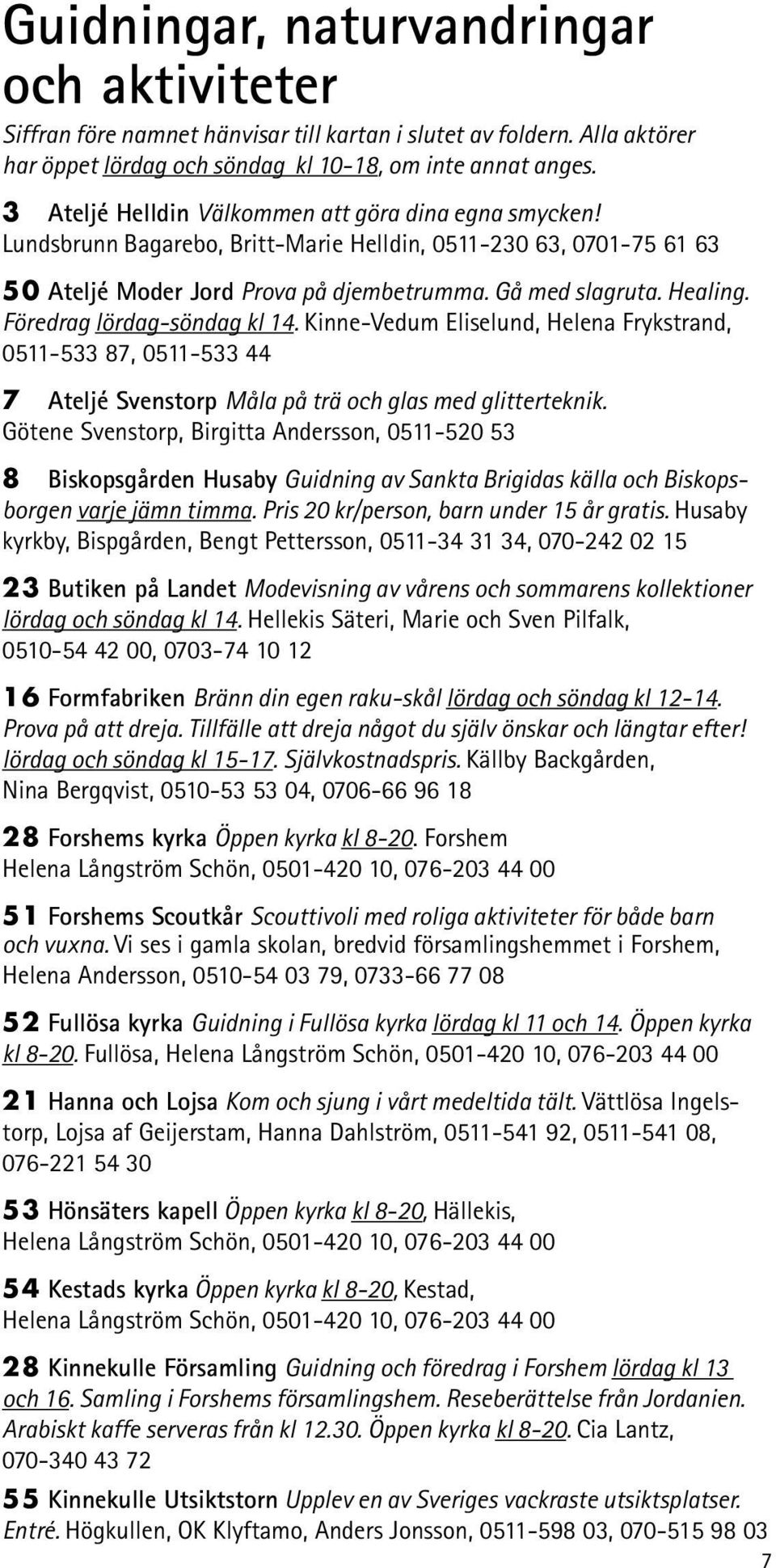 Guidningar, naturvandringar och aktiviteter

Siffran före namnet hänvisar till kartan i slutet av foldern. Alla aktörer har öppet lördag och söndag kl 10-18, om inte annat anges.

3 Ateljé Helldin Välkommen att göra dina egna smycken! Lundsbrunn Bagarebo, Britt-Marie Helldin, 0511-230 63, 0701-75 61 63

50 Ateljé Moder Jord Prova på djembetrumma. Gå med slagruta. Healing. Föredrag lördag-söndag kl 14. Kinne-Vedum Eliselund, Helena Frykstrand, 0511-533 87, 0511-533 44

7 Ateljé Svenstorp Måla på trä och glas med glitterteknik. Götene Svenstorp, Birgitta Andersson, 0511-520 53

8 Biskopsgården Husaby Guidning av Sankta Brigidas källa och Biskopsborgen varje jämn timma. Pris 20 kr/person, barn under 15 år gratis. Husaby kyrkby, Bispgården, Bengt Pettersson, 0511-34 31 34, 070-242 02 15

23 Butiken på Landet Modevisning av vårens och sommarens kollektioner lördag och söndag kl 14. Hellekis Säteri, Marie och Sven Pilfalk, 0510-54 42 00, 0703-74 10 12

16 Formfabriken Bränn din egen raku-skål lördag och söndag kl 12-14. Prova på att dreja. Tillfälle att dreja något du själv önskar och längtar efter! lördag och söndag kl 15-17. Självkostnadspris. Källby Backgården, Nina Bergqvist, 0510-53 53 04, 0706-66 96 18

28 Forshems kyrka Öppen kyrka kl 8-20. Forshem Helena Långström Schön, 0501-420 10, 076-203 44 00

51 Forshems Scoutkår Scouttivoli med roliga aktiviteter för både barn och vuxna. Vi ses i gamla skolan, bredvid församlingshemmet i Forshem, Helena Andersson, 0510-54 03 79, 0733-66 77 08

52 Fullösa kyrka Guidning i Fullösa kyrka lördag kl 11 och 14. Öppen kyrka kl 8-20. Fullösa, Helena Långström Schön, 0501-420 10, 076-203 44 00

21 Hanna och Lojsa Kom och sjung i vårt medeltida tält. Vättlösa Ingelstorp, Lojsa af Geijerstam, Hanna Dahlström, 0511-541 92, 0511-541 08, 076-221 54 30

53 Hönsäters kapell Öppen kyrka kl 8-20, Hällekis, Helena Långström Schön, 0501-420 10, 076-203 44 00

54 Kestads kyrka Öppen kyrka kl 8-20, Kestad, Helena Långström Schön, 0501-420 10, 076-203 44 00

28 Kinnekulle Församling Guidning och föredrag i Forshem lördag kl 13 och 16. Samling i Forshems församlingshem. Reseberättelse från Jordanien. Arabiskt kaffe serveras från kl 12.30. Öppen kyrka kl 8-20. Cia Lantz, 070-340 43 72

55 Kinnekulle Utsiktstorn Upplev en av Sveriges vackraste utsiktsplatser. Entré. Högkullen, OK Klyftamo, Anders Jonsson, 0511-598 03, 070-515 98 03

7